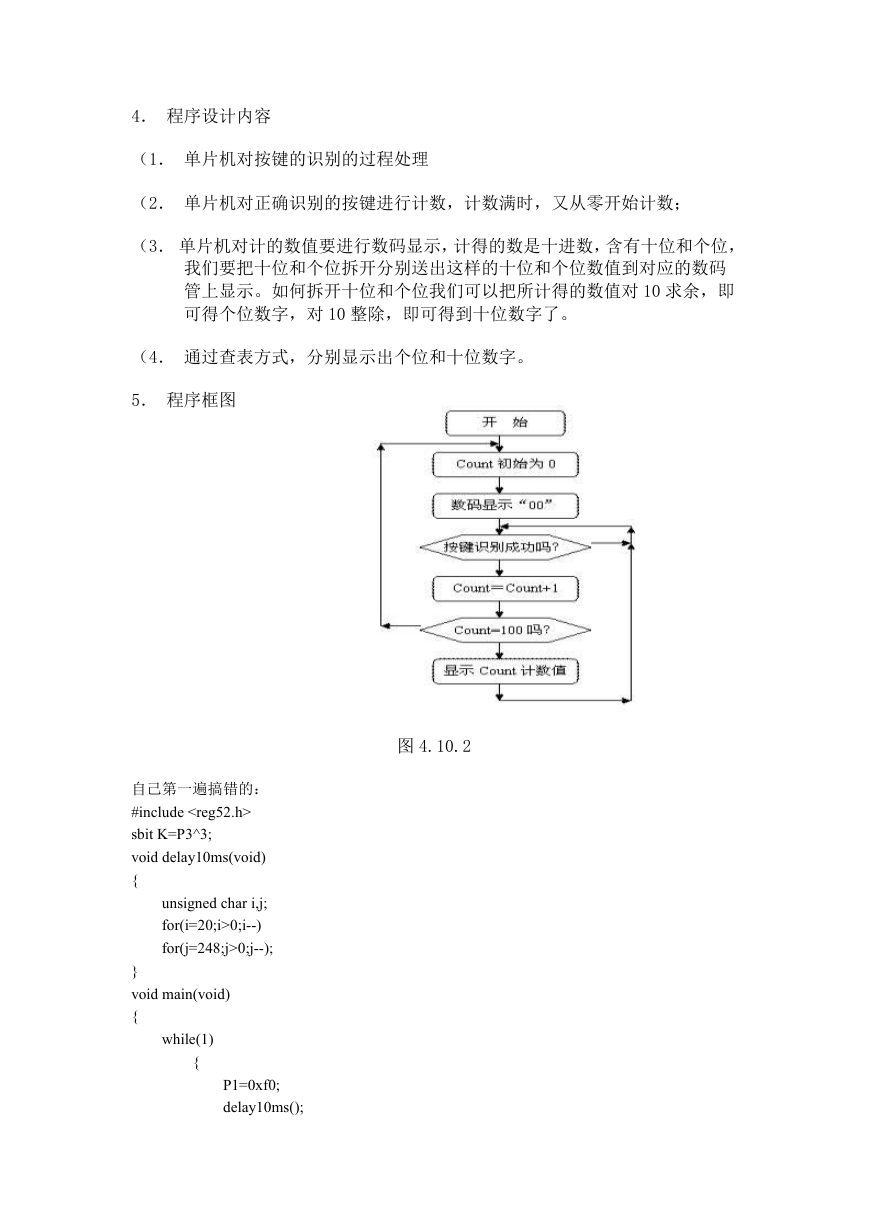 4． 程序设计内容

（1． 单片机对按键的识别的过程处理

（2． 单片机对正确识别的按键进行计数，计数满时，又从零开始计数；

（3． 单片机对计的数值要进行数码显示，计得的数是十进数，含有十位和个位，我们要把十位和个位拆开分别送出这样的十位和个位数值到对应的数码管上显示。如何拆开十位和个位我们可以把所计得的数值对 10 求余，即可得个位数字，对 10 整除，即可得到十位数字了。

（4． 通过查表方式，分别显示出个位和十位数字。

5． 程序框图

开 始

Count 初始为 0

数码显示“00”

按键识别成功吗?

Count＝Count+1

Count=100 吗?

显示 Count 计数值

图 4.10.2

自己第一遍搞错的：
#include <reg52.h>
sbit K=P3^3;
void delay10ms(void)
{
unsigned char i,j;
for(i=20;i>0;i--)
for(j=248;j>0;j--);
}
void main(void)
{
while(1)
{
P1=0xf0;
delay10ms();